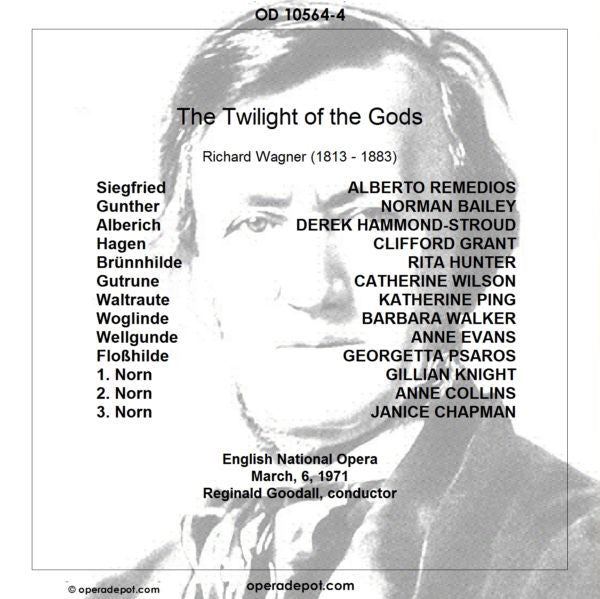 OD 10564-4

The Twilight of the Gods

Richard Wagner (1813 - 1883)

| | |
|---|---|
| Siegfried | ALBERTO REMEDIOS |
| Gunther | NORMAN BAILEY |
| Alberich | DEREK HAMMOND-STROUD |
| Hagen | CLIFFORD GRANT |
| Brünnhilde | RITA HUNTER |
| Gutrune | CATHERINE WILSON |
| Waltraute | KATHERINE PING |
| Woglinde | BARBARA WALKER |
| Wellgunde | ANNE EVANS |
| Floßhilde | GEORGETTA PSAROS |
| 1. Norn | GILLIAN KNIGHT |
| 2. Norn | ANNE COLLINS |
| 3. Norn | JANICE CHAPMAN |

English National Opera
March, 6, 1971
Reginald Goodall, conductor

© operadepot.com

operadepot.com